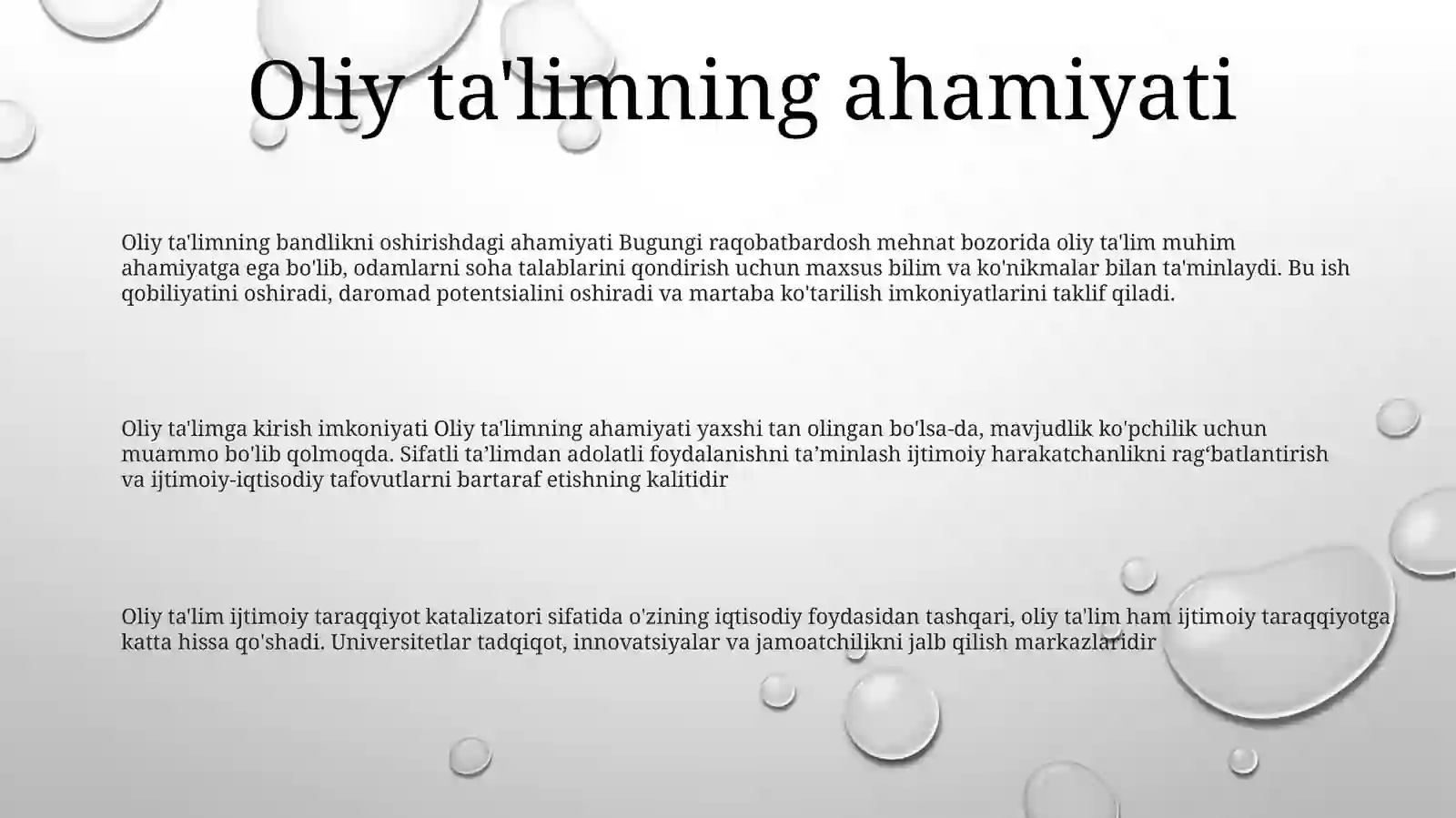 Oliy ta'limning ahamiyati

Oliy ta'limning bandlikni oshirishdagi ahamiyati Bugungi raqobatbardosh mehnat bozorida oliy ta'lim muhim ahamiyatga ega bo'lib, odamlarni soha talablarini qondirish uchun maxsus bilim va ko'nikmalar bilan ta'minlaydi. Bu ish qobiliyatini oshiradi, daromad potentsialini oshiradi va martaba ko'tarilish imkoniyatlarini taklif qiladi.

Oliy ta'limga kirish imkoniyati Oliy ta'limning ahamiyati yaxshi tan olingan bo'lsa-da, mavjudlik ko'pchilik uchun muammo bo'lib qolmoqda. Sifatli ta’limdan adolatli foydalanishni ta’minlash ijtimoiy harakatchanlikni rag‘batlantirish va ijtimoiy-iqtisodiy tafovutlarni bartaraf etishning kalitidir

Oliy ta'lim ijtimoiy taraqqiyot katalizatori sifatida o'zining iqtisodiy foydasidan tashqari, oliy ta'lim ham ijtimoiy taraqqiyotga katta hissa qo'shadi. Universitetlar tadqiqot, innovatsiyalar va jamoatchilikni jalb qilish markazlaridir